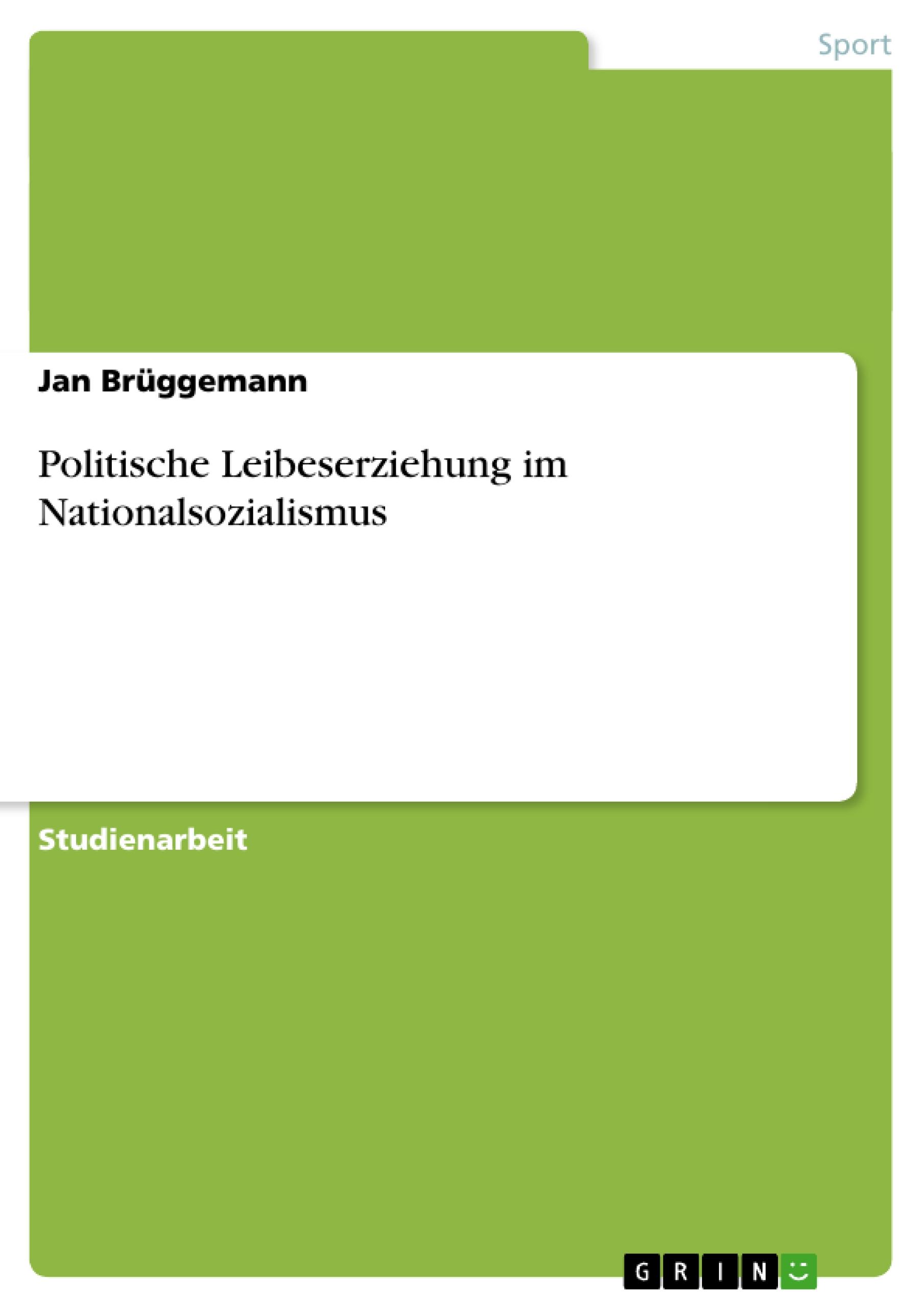 Sport

Jan Brüggemann

Politische Leibeserziehung im Nationalsozialismus

Studienarbeit

GRIN